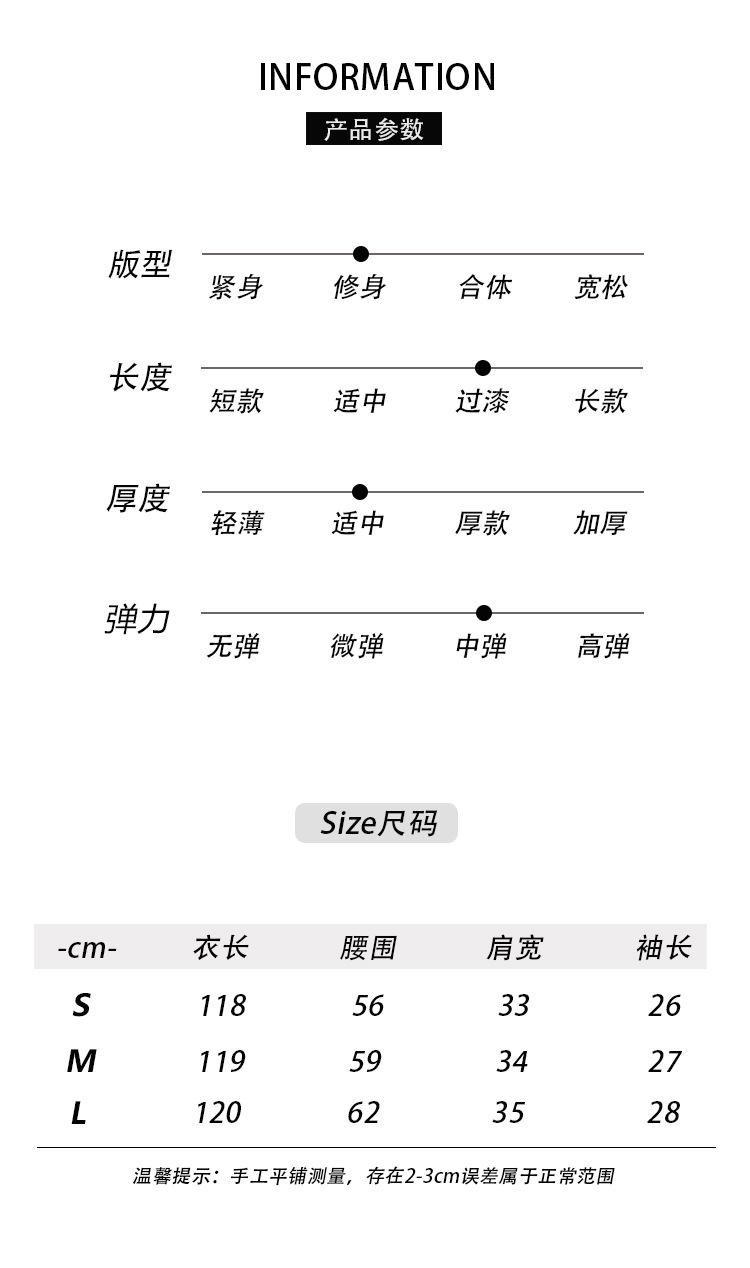 INFORMATION

产品参数

版型
紧身 修身 合体 宽松

长度
短款 适中 过漆 长款

厚度
轻薄 适中 厚款 加厚

弹力
无弹 微弹 中弹 高弹

Size尺码

| -cm- | 衣长 | 腰围 | 肩宽 | 袖长 |
|---|---|---|---|---|
| S | 118 | 56 | 33 | 26 |
| M | 119 | 59 | 34 | 27 |
| L | 120 | 62 | 35 | 28 |

温馨提示：手工平铺测量，存在2-3cm误差属于正常范围